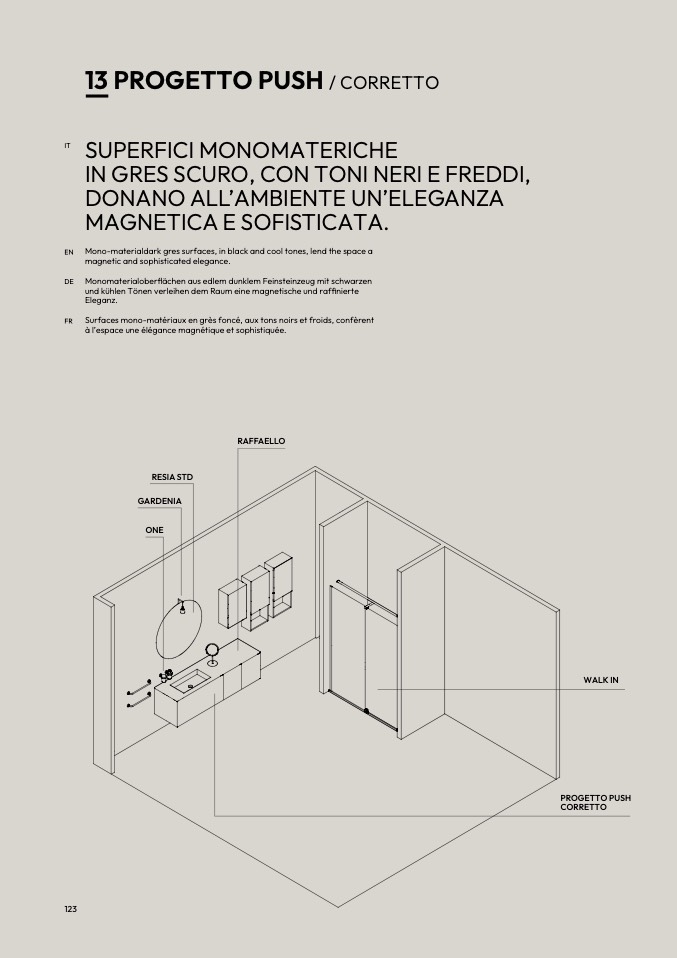 13 PROGETTO PUSH / CORRETTO

IT SUPERFICI MONOMATERICHE IN GRES SCURO, CON TONI NERI E FREDDI, DONANO ALL'AMBIENTE UN'ELEGANZA MAGNETICA E SOFISTICATA.

EN Mono-materialdark gres surfaces, in black and cool tones, lend the space a magnetic and sophisticated elegance.

DE Monomaterialoberflächen aus edlem dunklem Feinsteinzeug mit schwarzen und kühlen Tönen verleihen dem Raum eine magnetische und raffinierte Eleganz.

FR Surfaces mono-matériaux en grès foncé, aux tons noirs et froids, confèrent à l'espace une élégance magnétique et sophistiquée.

RAFFAELLO

RESIA STD

GARDENIA

ONE

WALK IN

PROGETTO PUSH
CORRETTO

123